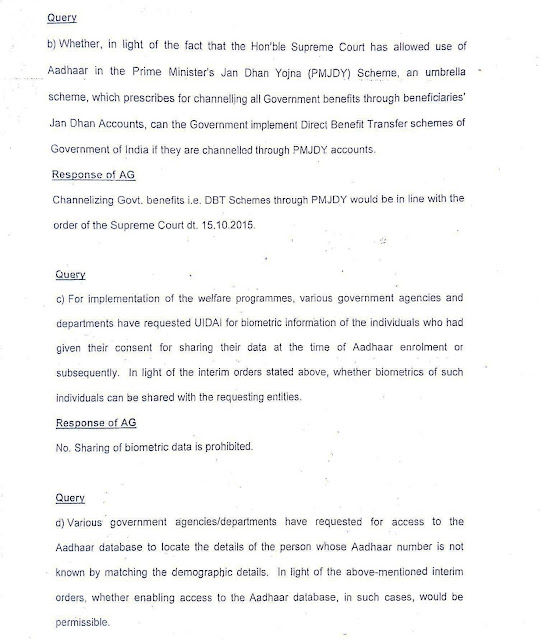 Query

b) Whether, in light of the fact that the Hon'ble Supreme Court has allowed use of Aadhaar in the Prime Minister's Jan Dhan Yojna (PMJDY) Scheme, an umbrella scheme, which prescribes for channelling all Government benefits through beneficiaries' Jan Dhan Accounts, can the Government implement Direct Benefit Transfer schemes of Government of India if they are channelled through PMJDY accounts.

Response of AG

Channelizing Govt. benefits i.e. DBT Schemes through PMJDY would be in line with the order of the Supreme Court dt. 15.10.2015.

Query

c) For implementation of the welfare programmes, various government agencies and departments have requested UIDAI for biometric information of the individuals who had given their consent for sharing their data at the time of Aadhaar enrolment or subsequently. In light of the interim orders stated above, whether biometrics of such individuals can be shared with the requesting entities.

Response of AG

No. Sharing of biometric data is prohibited.

Query

d) Various government agencies/departments have requested for access to the Aadhaar database to locate the details of the person whose Aadhaar number is not known by matching the demographic details. In light of the above-mentioned interim orders, whether enabling access to the Aadhaar database, in such cases, would be permissible.